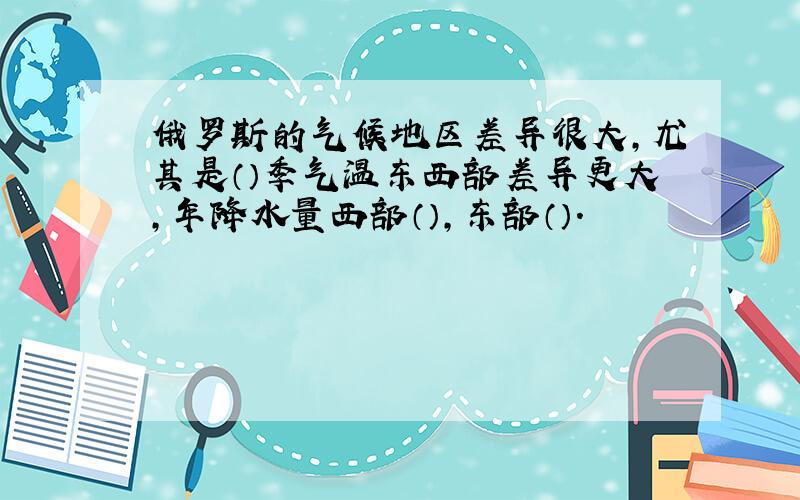 俄罗斯的气候地区差异很大，尤其是（）季气温东西部差异更大，年降水量西部（），东部（）.